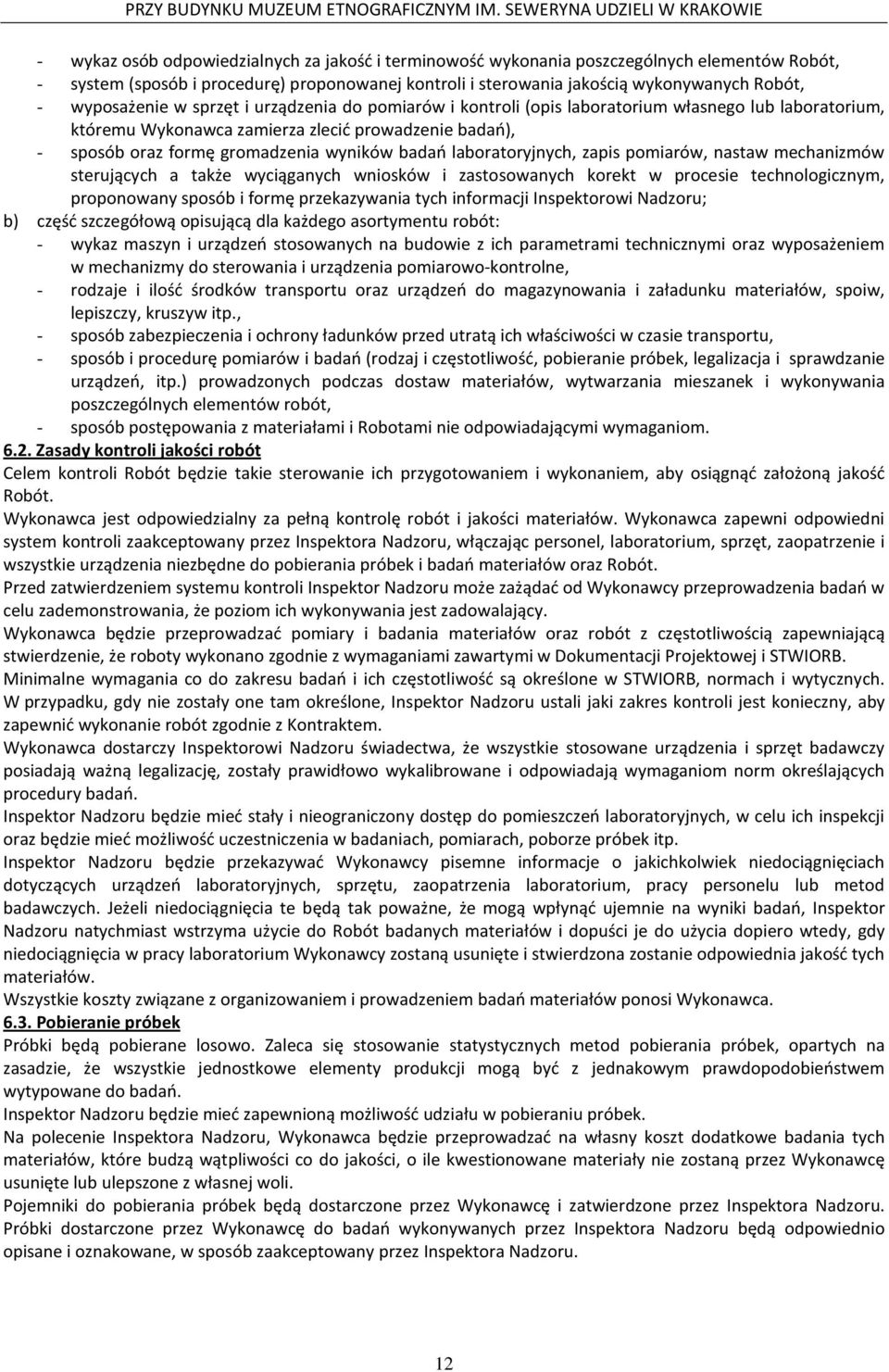 PRZY BUDYNKU MUZEUM ETNOGRAFICZNYM IM. SEWERYNA UDZIELI W KRAKOWIE

- wykaz osób odpowiedzialnych za jakość i terminowość wykonania poszczególnych elementów Robót,
- system (sposób i procedurę) proponowanej kontroli i sterowania jakością wykonywanych Robót,
- wyposażenie w sprzęt i urządzenia do pomiarów i kontroli (opis laboratorium własnego lub laboratorium, któremu Wykonawca zamierza zlecić prowadzenie badań),
- sposób oraz formę gromadzenia wyników badań laboratoryjnych, zapis pomiarów, nastaw mechanizmów sterujących a także wyciąganych wniosków i zastosowanych korekt w procesie technologicznym, proponowany sposób i formę przekazywania tych informacji Inspektorowi Nadzoru;
b) część szczegółową opisującą dla każdego asortymentu robót:
- wykaz maszyn i urządzeń stosowanych na budowie z ich parametrami technicznymi oraz wyposażeniem w mechanizmy do sterowania i urządzenia pomiarowo-kontrolne,
- rodzaje i ilość środków transportu oraz urządzeń do magazynowania i załadunku materiałów, spoiw, lepiszczy, kruszyw itp.,
- sposób zabezpieczenia i ochrony ładunków przed utratą ich właściwości w czasie transportu,
- sposób i procedurę pomiarów i badań (rodzaj i częstotliwość, pobieranie próbek, legalizacja i sprawdzanie urządzeń, itp.) prowadzonych podczas dostaw materiałów, wytwarzania mieszanek i wykonywania poszczególnych elementów robót,
- sposób postępowania z materiałami i Robotami nie odpowiadającymi wymaganiom.
6.2. Zasady kontroli jakości robót
Celem kontroli Robót będzie takie sterowanie ich przygotowaniem i wykonaniem, aby osiągnąć założoną jakość Robót.
Wykonawca jest odpowiedzialny za pełną kontrolę robót i jakości materiałów. Wykonawca zapewni odpowiedni system kontroli zaakceptowany przez Inspektora Nadzoru, włączając personel, laboratorium, sprzęt, zaopatrzenie i wszystkie urządzenia niezbędne do pobierania próbek i badań materiałów oraz Robót.
Przed zatwierdzeniem systemu kontroli Inspektor Nadzoru może zażądać od Wykonawcy przeprowadzenia badań w celu zademonstrowania, że poziom ich wykonywania jest zadowalający.
Wykonawca będzie przeprowadzać pomiary i badania materiałów oraz robót z częstotliwością zapewniającą stwierdzenie, że roboty wykonano zgodnie z wymaganiami zawartymi w Dokumentacji Projektowej i STWIORB.
Minimalne wymagania co do zakresu badań i ich częstotliwość są określone w STWIORB, normach i wytycznych. W przypadku, gdy nie zostały one tam określone, Inspektor Nadzoru ustali jaki zakres kontroli jest konieczny, aby zapewnić wykonanie robót zgodnie z Kontraktem.
Wykonawca dostarczy Inspektorowi Nadzoru świadectwa, że wszystkie stosowane urządzenia i sprzęt badawczy posiadają ważną legalizację, zostały prawidłowo wykalibrowane i odpowiadają wymaganiom norm określających procedury badań.
Inspektor Nadzoru będzie mieć stały i nieograniczony dostęp do pomieszczeń laboratoryjnych, w celu ich inspekcji oraz będzie mieć możliwość uczestniczenia w badaniach, pomiarach, poborze próbek itp.
Inspektor Nadzoru będzie przekazywać Wykonawcy pisemne informacje o jakichkolwiek niedociągnięciach dotyczących urządzeń laboratoryjnych, sprzętu, zaopatrzenia laboratorium, pracy personelu lub metod badawczych. Jeżeli niedociągnięcia te będą tak poważne, że mogą wpłynąć ujemnie na wyniki badań, Inspektor Nadzoru natychmiast wstrzyma użycie do Robót badanych materiałów i dopuści je do użycia dopiero wtedy, gdy niedociągnięcia w pracy laboratorium Wykonawcy zostaną usunięte i stwierdzona zostanie odpowiednia jakość tych materiałów.
Wszystkie koszty związane z organizowaniem i prowadzeniem badań materiałów ponosi Wykonawca.
6.3. Pobieranie próbek
Próbki będą pobierane losowo. Zaleca się stosowanie statystycznych metod pobierania próbek, opartych na zasadzie, że wszystkie jednostkowe elementy produkcji mogą być z jednakowym prawdopodobieństwem wytypowane do badań.
Inspektor Nadzoru będzie mieć zapewnioną możliwość udziału w pobieraniu próbek.
Na polecenie Inspektora Nadzoru, Wykonawca będzie przeprowadzać na własny koszt dodatkowe badania tych materiałów, które budzą wątpliwości co do jakości, o ile kwestionowane materiały nie zostaną przez Wykonawcę usunięte lub ulepszone z własnej woli.
Pojemniki do pobierania próbek będą dostarczone przez Wykonawcę i zatwierdzone przez Inspektora Nadzoru. Próbki dostarczone przez Wykonawcę do badań wykonywanych przez Inspektora Nadzoru będą odpowiednio opisane i oznakowane, w sposób zaakceptowany przez Inspektora Nadzoru.

12